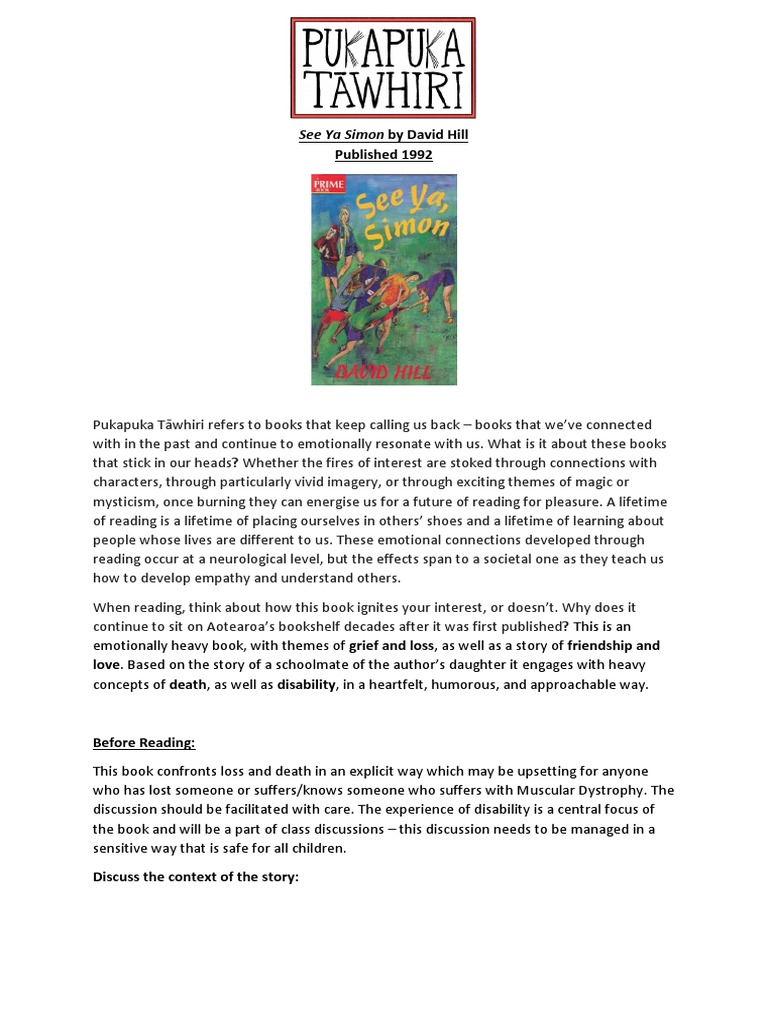 PUKAPUKA TĀWHIRI

See Ya Simon by David Hill
Published 1992

PRIME

See Ya, Simon

DAVID HILL

Pukapuka Tāwhiri refers to books that keep calling us back – books that we've connected with in the past and continue to emotionally resonate with us. What is it about these books that stick in our heads? Whether the fires of interest are stoked through connections with characters, through particularly vivid imagery, or through exciting themes of magic or mysticism, once burning they can energise us for a future of reading for pleasure. A lifetime of reading is a lifetime of placing ourselves in others' shoes and a lifetime of learning about people whose lives are different to us. These emotional connections developed through reading occur at a neurological level, but the effects span to a societal one as they teach us how to develop empathy and understand others.

When reading, think about how this book ignites your interest, or doesn't. Why does it continue to sit on Aotearoa's bookshelf decades after it was first published? This is an emotionally heavy book, with themes of grief and loss, as well as a story of friendship and love. Based on the story of a schoolmate of the author's daughter it engages with heavy concepts of death, as well as disability, in a heartfelt, humorous, and approachable way.

Before Reading:

This book confronts loss and death in an explicit way which may be upsetting for anyone who has lost someone or suffers/knows someone who suffers with Muscular Dystrophy. The discussion should be facilitated with care. The experience of disability is a central focus of the book and will be a part of class discussions – this discussion needs to be managed in a sensitive way that is safe for all children.

Discuss the context of the story: